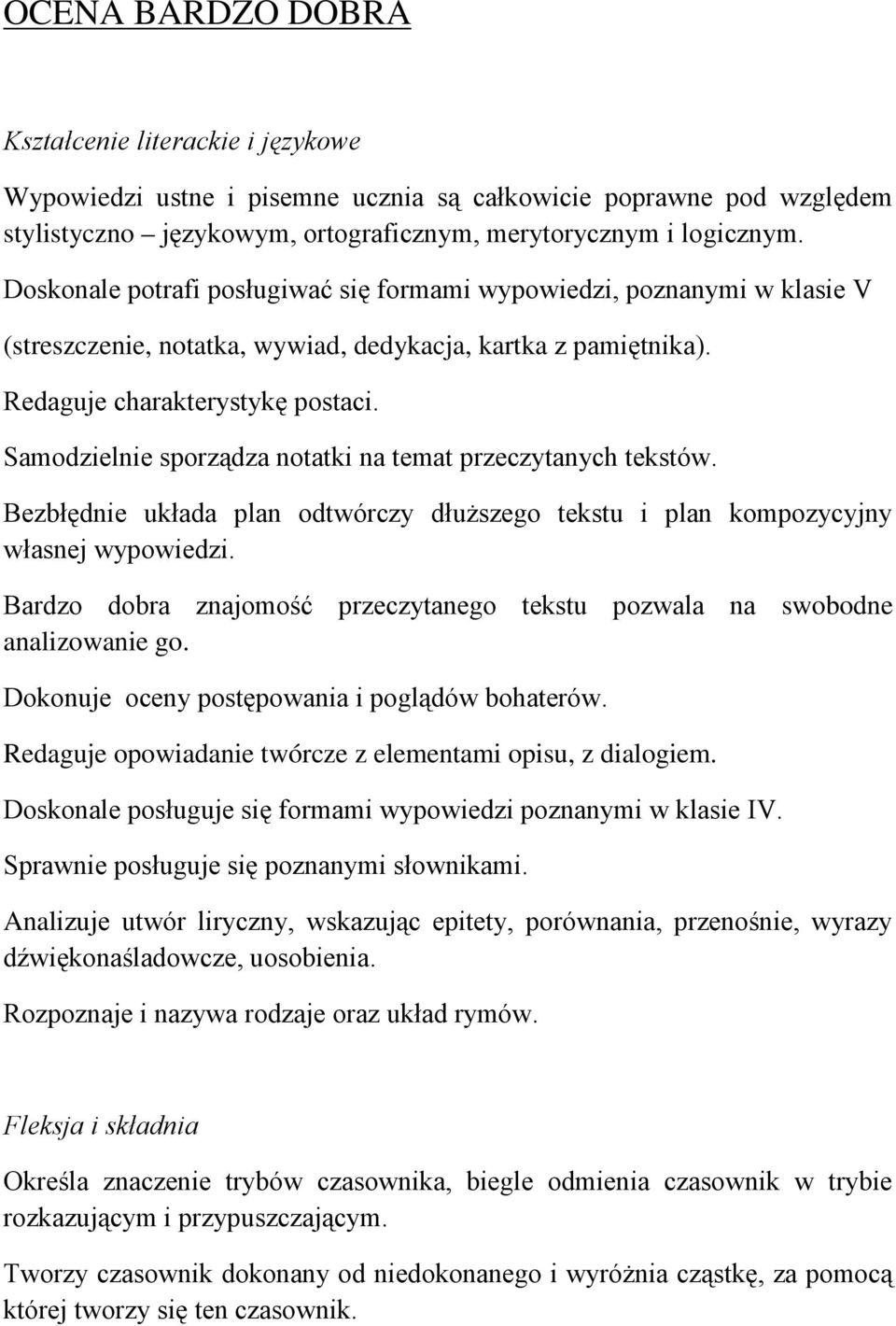 OCENA BARDZO DOBRA

Kształcenie literackie i językowe

Wypowiedzi ustne i pisemne ucznia są całkowicie poprawne pod względem stylistyczno – językowym, ortograficznym, merytorycznym i logicznym.

Doskonale potrafi posługiwać się formami wypowiedzi, poznanymi w klasie V (streszczenie, notatka, wywiad, dedykacja, kartka z pamiętnika).

Redaguje charakterystykę postaci.

Samodzielnie sporządza notatki na temat przeczytanych tekstów.

Bezbłędnie układa plan odtwórczy dłuższego tekstu i plan kompozycyjny własnej wypowiedzi.

Bardzo dobra znajomość przeczytanego tekstu pozwala na swobodne analizowanie go.

Dokonuje oceny postępowania i poglądów bohaterów.

Redaguje opowiadanie twórcze z elementami opisu, z dialogiem.

Doskonale posługuje się formami wypowiedzi poznanymi w klasie IV.

Sprawnie posługuje się poznanymi słownikami.

Analizuje utwór liryczny, wskazując epitety, porównania, przenośnie, wyrazy dźwiękonaśladowcze, uosobienia.

Rozpoznaje i nazywa rodzaje oraz układ rymów.

Fleksja i składnia

Określa znaczenie trybów czasownika, biegle odmienia czasownik w trybie rozkazującym i przypuszczającym.

Tworzy czasownik dokonany od niedokonanego i wyróżnia cząstkę, za pomocą której tworzy się ten czasownik.